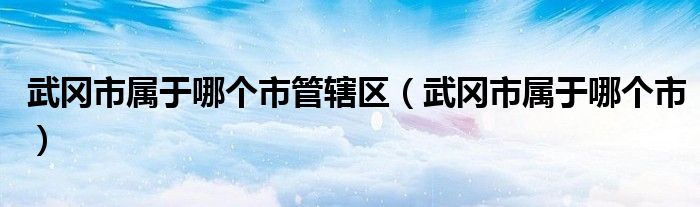 武冈市属于哪个市管辖区（武冈市属于哪个市）